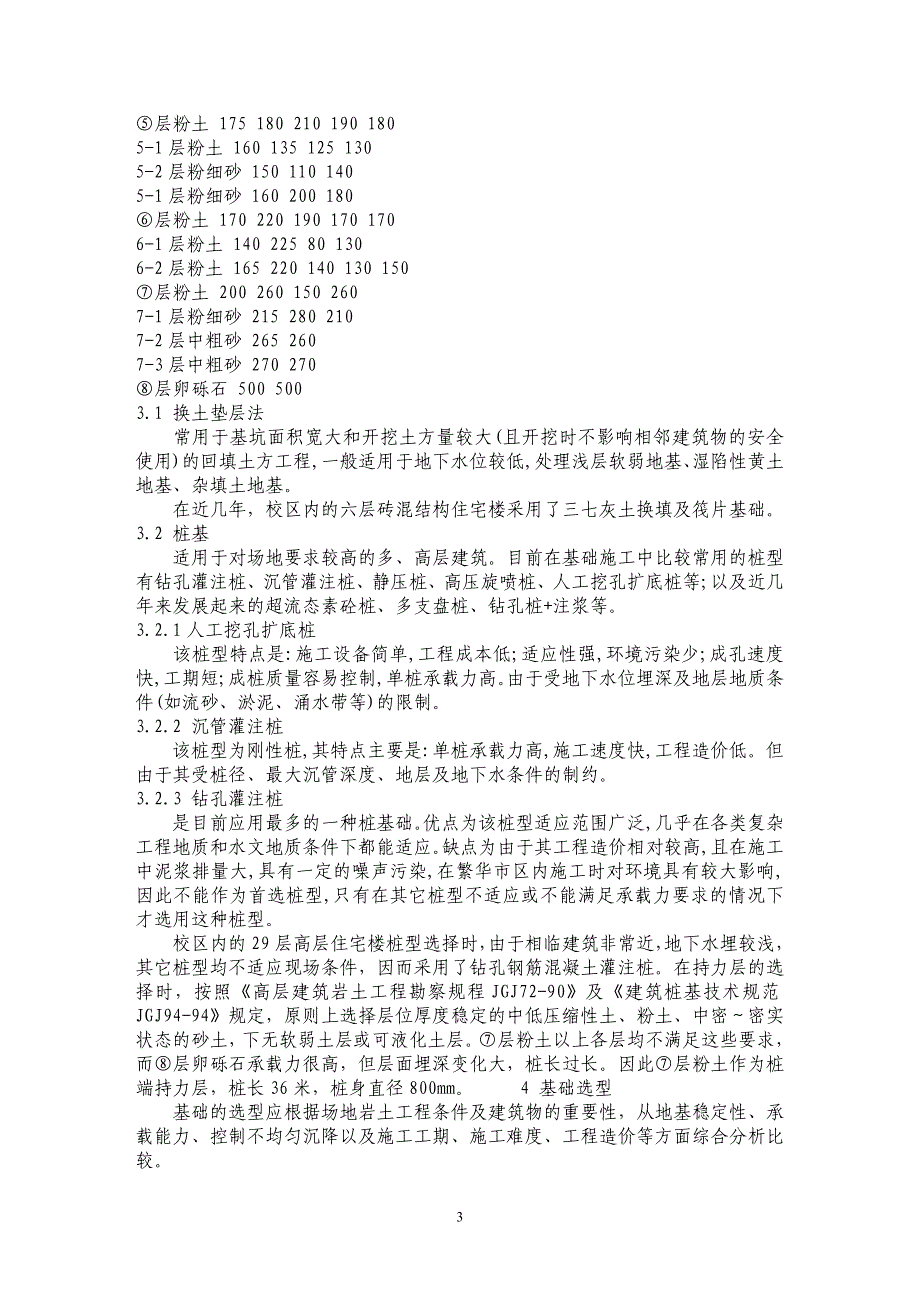 ⑤层粉土 175 180 210 190 180
5-1 层粉土 160 135 125 130
5-2 层粉细砂 150 110 140
5-1 层粉细砂 160 200 180
⑥层粉土 170 220 190 170 170
6-1 层粉土 140 225 80 130
6-2 层粉土 165 220 140 130 150
⑦层粉土 200 260 150 260
7-1 层粉细砂 215 280 210
7-2 层中粗砂 265 260
7-3 层中粗砂 270 270
⑧层卵砾石 500 500
3.1 换土垫层法

常用于基坑面积宽大和开挖土方量较大(且开挖时不影响相邻建筑物的安全使用)的回填土方工程,一般适用于地下水位较低,处理浅层软弱地基、湿陷性黄土地基、杂填土地基。

在近几年，校区内的六层砖混结构住宅楼采用了三七灰土换填及筏片基础。
3.2 桩基

适用于对场地要求较高的多、高层建筑。目前在基础施工中比较常用的桩型有钻孔灌注桩、沉管灌注桩、静压桩、高压旋喷桩、人工挖孔扩底桩等;以及近几年来发展起来的超流态素砼桩、多支盘桩、钻孔桩+注浆等。
3.2.1 人工挖孔扩底桩

该桩型特点是:施工设备简单,工程成本低;适应性强,环境污染少;成孔速度快,工期短;成桩质量容易控制,单桩承载力高。由于受地下水位埋深及地层地质条件(如流砂、淤泥、涌水带等)的限制。
3.2.2 沉管灌注桩

该桩型为刚性桩,其特点主要是:单桩承载力高,施工速度快,工程造价低。但由于其受桩径、最大沉管深度、地层及地下水条件的制约。
3.2.3 钻孔灌注桩

是目前应用最多的一种桩基础。优点为该桩型适应范围广泛,几乎在各类复杂工程地质和水文地质条件下都能适应。缺点为由于其工程造价相对较高,且在施工中泥浆排量大,具有一定的噪声污染,在繁华市区内施工时对环境具有较大影响,因此不能作为首选桩型,只有在其它桩型不适应或不能满足承载力要求的情况下才选用这种桩型。

校区内的 29 层高层住宅楼桩型选择时,由于相临建筑非常近,地下水埋较浅,其它桩型均不适应现场条件，因而采用了钻孔钢筋混凝土灌注桩。在持力层的选择时，按照《高层建筑岩土工程勘察规程 JGJ72-90》及《建筑桩基技术规范 JGJ94-94》规定，原则上选择层位厚度稳定的中低压缩性土、粉土、中密～密实状态的砂土，下无软弱土层或可液化土层。⑦层粉土以上各层均不满足这些要求，而⑧层卵砾石承载力很高，但层面埋深变化大，桩长过长。因此⑦层粉土作为桩端持力层，桩长 36 米，桩身直径 800mm。 4 基础选型

基础的选型应根据场地岩土工程条件及建筑物的重要性，从地基稳定性、承载能力、控制不均匀沉降以及施工工期、施工难度、工程造价等方面综合分析比较。

3